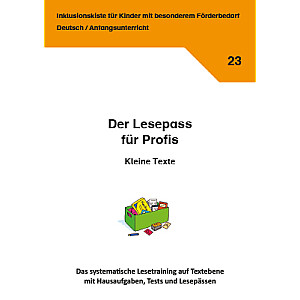 Inklusionskiste für Kinder mit besonderem Förderbedarf
Deutsch / Anfangsunterricht

23

Der Lesepass für Profis

Kleine Texte

Das systematische Lesetraining auf Textebene mit Hausaufgaben, Tests und Lesepässen